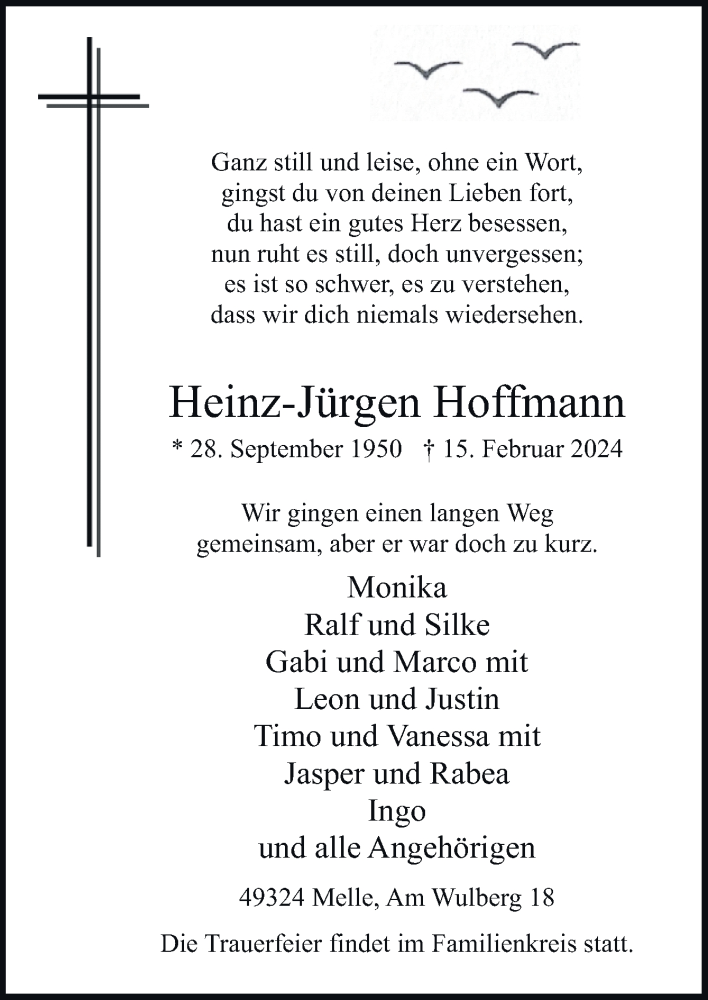 Ganz still und leise, ohne ein Wort,
gingst du von deinen Lieben fort,
du hast ein gutes Herz besessen,
nun ruht es still, doch unvergessen;
es ist so schwer, es zu verstehen,
dass wir dich niemals wiedersehen.

Heinz-Jürgen Hoffmann

* 28. September 1950 † 15. Februar 2024

Wir gingen einen langen Weg
gemeinsam, aber er war doch zu kurz.

Monika
Ralf und Silke
Gabi und Marco mit
Leon und Justin
Timo und Vanessa mit
Jasper und Rabea
Ingo
und alle Angehörigen

49324 Melle, Am Wulberg 18

Die Trauerfeier findet im Familienkreis statt.